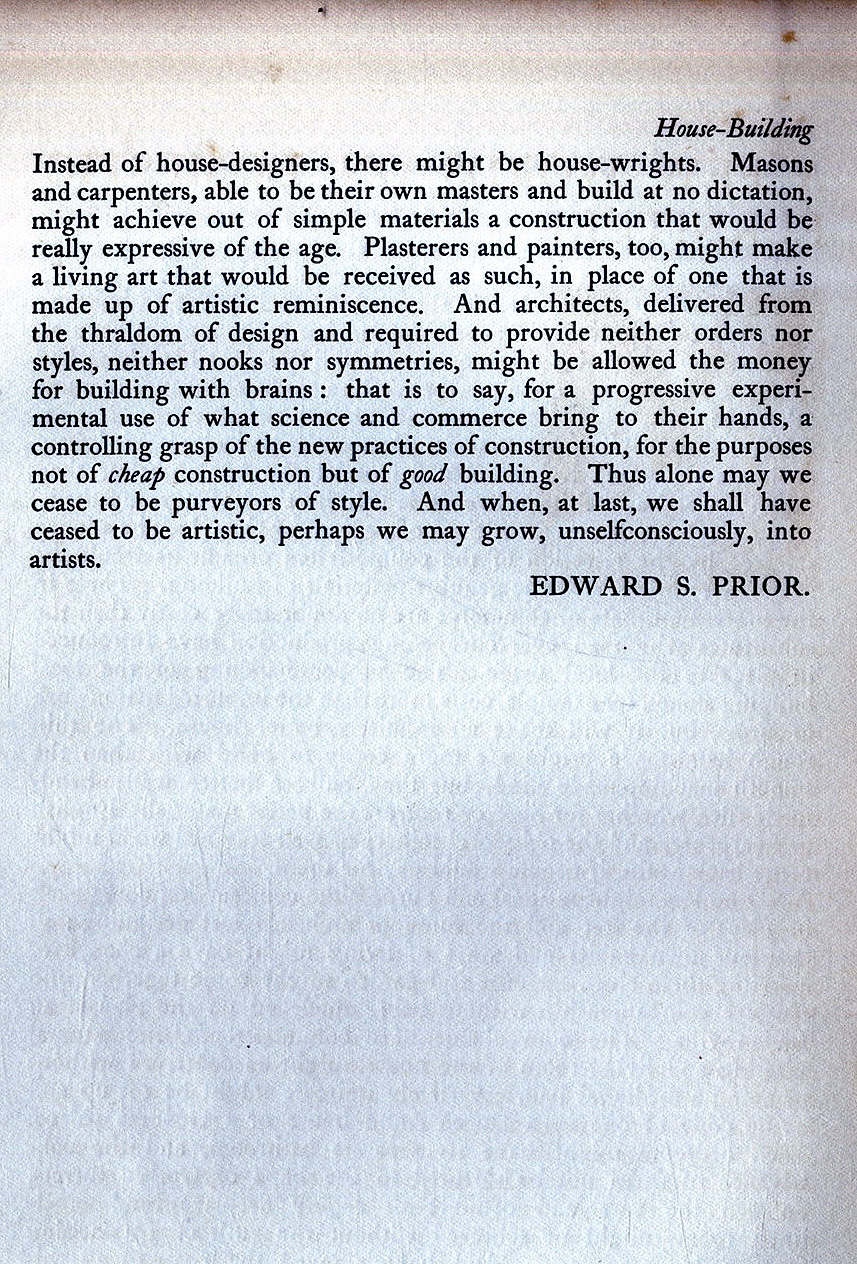 House-Building

Instead of house-designers, there might be house-wrights. Masons and carpenters, able to be their own masters and build at no dictation, might achieve out of simple materials a construction that would be really expressive of the age. Plasterers and painters, too, might make a living art that would be received as such, in place of one that is made up of artistic reminiscence. And architects, delivered from the thraldom of design and required to provide neither orders nor styles, neither nooks nor symmetries, might be allowed the money for building with brains: that is to say, for a progressive experimental use of what science and commerce bring to their hands, a controlling grasp of the new practices of construction, for the purposes not of cheap construction but of good building. Thus alone may we cease to be purveyors of style. And when, at last, we shall have ceased to be artistic, perhaps we may grow, unselfconsciously, into artists.

EDWARD S. PRIOR.